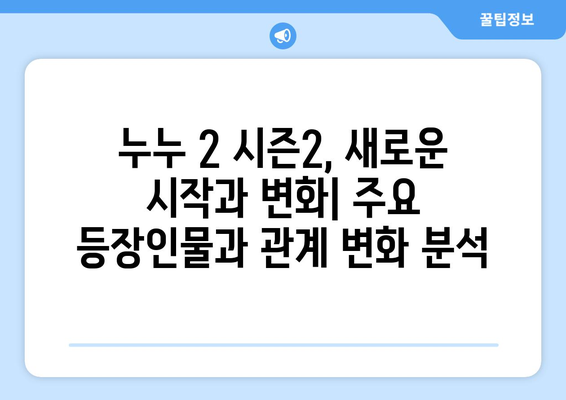 꿀팁정보

누누 2 시즌2, 새로운 시작과 변화| 주요 등장인물과 관계 변화 분석